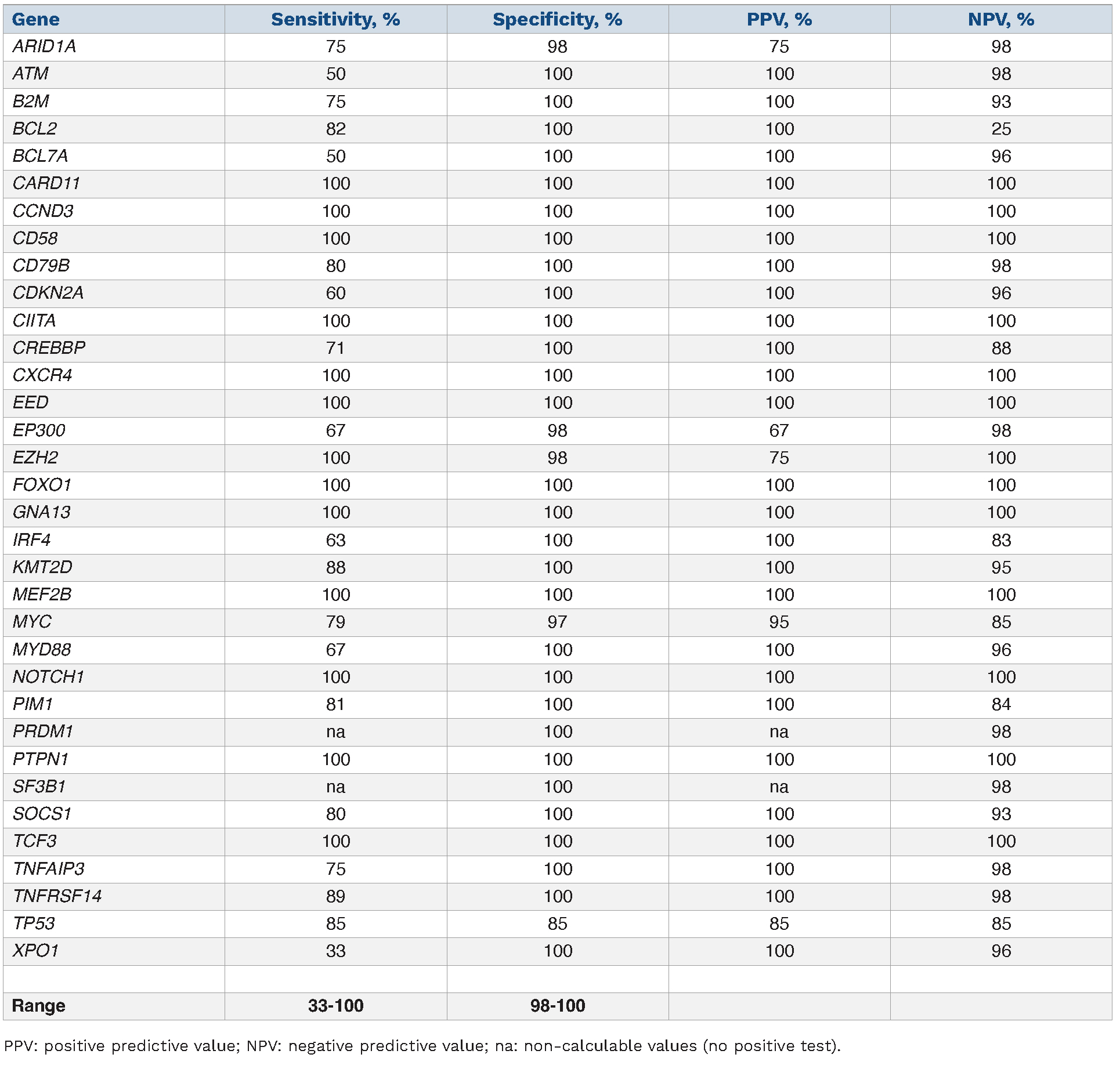 | Gene | Sensitivity, % | Specificity, % | PPV, % | NPV, % |
|---|---|---|---|---|
| ARID1A | 75 | 98 | 75 | 98 |
| ATM | 50 | 100 | 100 | 98 |
| B2M | 75 | 100 | 100 | 93 |
| BCL2 | 82 | 100 | 100 | 25 |
| BCL7A | 50 | 100 | 100 | 96 |
| CARD11 | 100 | 100 | 100 | 100 |
| CCND3 | 100 | 100 | 100 | 100 |
| CD58 | 100 | 100 | 100 | 100 |
| CD79B | 80 | 100 | 100 | 98 |
| CDKN2A | 60 | 100 | 100 | 96 |
| CIITA | 100 | 100 | 100 | 100 |
| CREBBP | 71 | 100 | 100 | 88 |
| CXCR4 | 100 | 100 | 100 | 100 |
| EED | 100 | 100 | 100 | 100 |
| EP300 | 67 | 98 | 67 | 98 |
| EZH2 | 100 | 98 | 75 | 100 |
| FOXO1 | 100 | 100 | 100 | 100 |
| GNA13 | 100 | 100 | 100 | 100 |
| IRF4 | 63 | 100 | 100 | 83 |
| KMT2D | 88 | 100 | 100 | 95 |
| MEF2B | 100 | 100 | 100 | 100 |
| MYC | 79 | 97 | 95 | 85 |
| MYD88 | 67 | 100 | 100 | 96 |
| NOTCH1 | 100 | 100 | 100 | 100 |
| PIM1 | 81 | 100 | 100 | 84 |
| PRDM1 | na | 100 | na | 98 |
| PTPN1 | 100 | 100 | 100 | 100 |
| SF3B1 | na | 100 | na | 98 |
| SOCS1 | 80 | 100 | 100 | 93 |
| TCF3 | 100 | 100 | 100 | 100 |
| TNFAIP3 | 75 | 100 | 100 | 98 |
| TNFRSF14 | 89 | 100 | 100 | 98 |
| TP53 | 85 | 85 | 85 | 85 |
| XPO1 | 33 | 100 | 100 | 96 |
| | | | | |
| Range | 33-100 | 98-100 | | |

PPV: positive predictive value; NPV: negative predictive value; na: non-calculable values (no positive test).